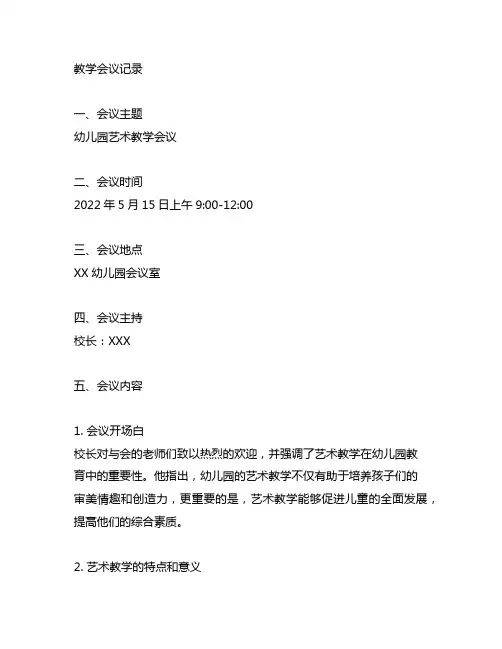 教学会议记录

一、会议主题
幼儿园艺术教学会议

二、会议时间
2022 年 5 月 15 日上午 9:00-12:00

三、会议地点
XX 幼儿园会议室

四、会议主持
校长：XXX

五、会议内容

1. 会议开场白
校长对与会的老师们致以热烈的欢迎，并强调了艺术教学在幼儿园教育中的重要性。他指出，幼儿园的艺术教学不仅有助于培养孩子们的审美情趣和创造力，更重要的是，艺术教学能够促进儿童的全面发展，提高他们的综合素质。

2. 艺术教学的特点和意义